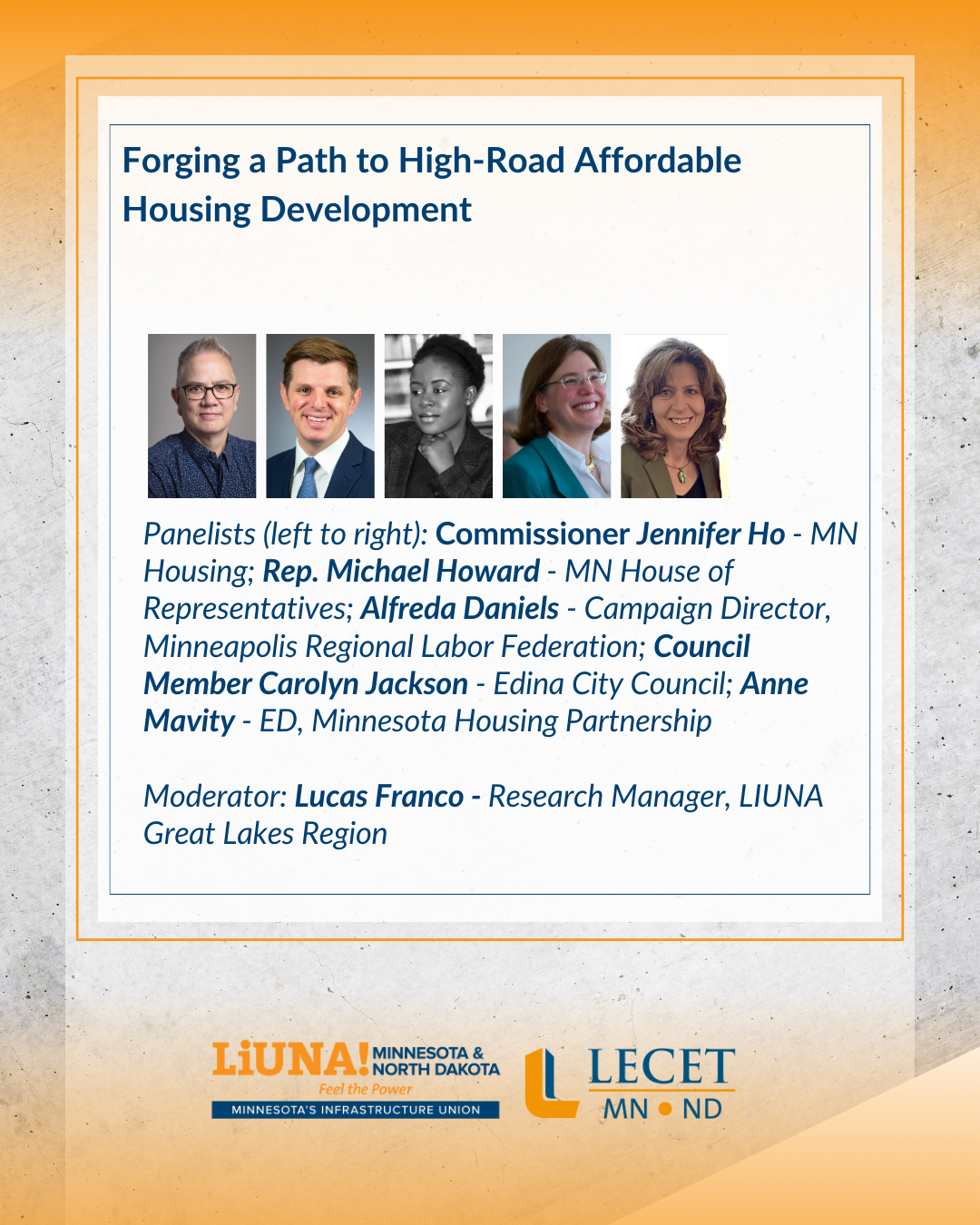 Forging a Path to High-Road Affordable Housing Development

Panelists (left to right): Commissioner Jennifer Ho - MN Housing; Rep. Michael Howard - MN House of Representatives; Alfreda Daniels - Campaign Director, Minneapolis Regional Labor Federation; Council Member Carolyn Jackson - Edina City Council; Anne Mavity - ED, Minnesota Housing Partnership

Moderator: Lucas Franco - Research Manager, LIUNA Great Lakes Region

LiUNA! MINNESOTA & NORTH DAKOTA Feel the Power MINNESOTA'S INFRASTRUCTURE UNION

LECET MN • ND